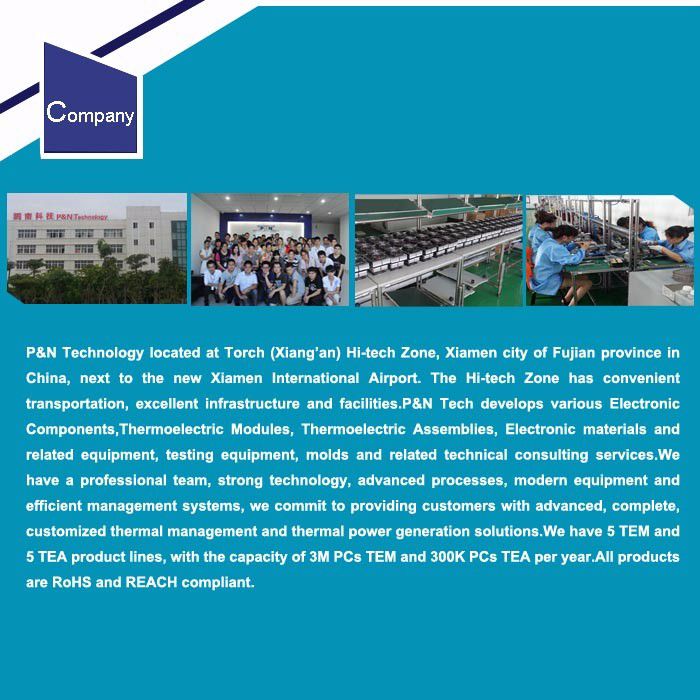 Company

鹏南科技 P&N Technology

P&N Technology located at Torch (Xiang'an) Hi-tech Zone, Xiamen city of Fujian province in China, next to the new Xiamen International Airport. The Hi-tech Zone has convenient transportation, excellent infrastructure and facilities.P&N Tech develops various Electronic Components,Thermoelectric Modules, Thermoelectric Assemblies, Electronic materials and related equipment, testing equipment, molds and related technical consulting services.We have a professional team, strong technology, advanced processes, modern equipment and efficient management systems, we commit to providing customers with advanced, complete, customized thermal management and thermal power generation solutions.We have 5 TEM and 5 TEA product lines, with the capacity of 3M PCs TEM and 300K PCs TEA per year.All products are RoHS and REACH compliant.